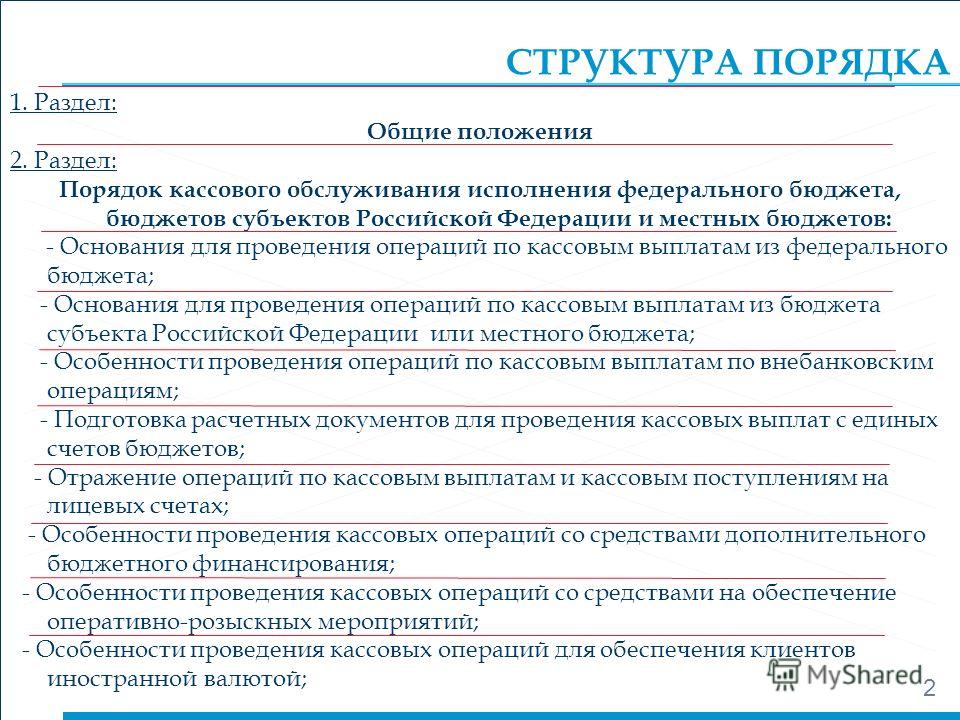 СТРУКТУРА ПОРЯДКА

1. Раздел:

Общие положения

2. Раздел:

Порядок кассового обслуживания исполнения федерального бюджета, бюджетов субъектов Российской Федерации и местных бюджетов:

- Основания для проведения операций по кассовым выплатам из федерального бюджета;

- Основания для проведения операций по кассовым выплатам из бюджета субъекта Российской Федерации или местного бюджета;

- Особенности проведения операций по кассовым выплатам по внебанковским операциям;

- Подготовка расчетных документов для проведения кассовых выплат с единых счетов бюджетов;

- Отражение операций по кассовым выплатам и кассовым поступлениям на лицевых счетах;

- Особенности проведения кассовых операций со средствами дополнительного бюджетного финансирования;

- Особенности проведения кассовых операций со средствами на обеспечение оперативно-розыскных мероприятий;

- Особенности проведения кассовых операций для обеспечения клиентов иностранной валютой;

MyShared

2